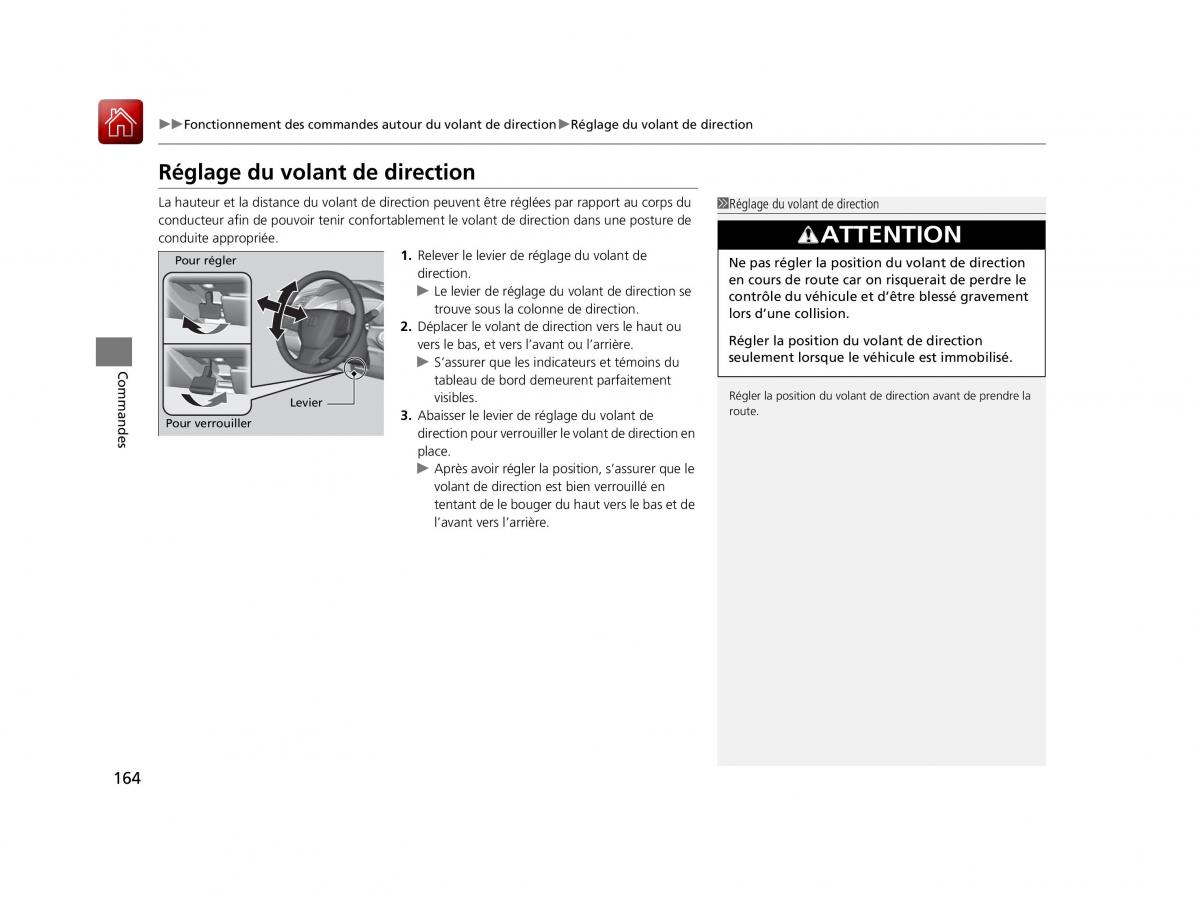 ▶▶Fonctionnement des commandes autour du volant de direction▶Réglage du volant de direction

Réglage du volant de direction

La hauteur et la distance du volant de direction peuvent être réglées par rapport au corps du conducteur afin de pouvoir tenir confortablement le volant de direction dans une posture de conduite appropriée.

Pour régler

Levier

Pour verrouiller

1. Relever le levier de réglage du volant de direction.
▶ Le levier de réglage du volant de direction se trouve sous la colonne de direction.
2. Déplacer le volant de direction vers le haut ou vers le bas, et vers l'avant ou l'arrière.
▶ S'assurer que les indicateurs et témoins du tableau de bord demeurent parfaitement visibles.
3. Abaisser le levier de réglage du volant de direction pour verrouiller le volant de direction en place.
▶ Après avoir régler la position, s'assurer que le volant de direction est bien verrouillé en tentant de le bouger du haut vers le bas et de l'avant vers l'arrière.

Réglage du volant de direction

ATTENTION

Ne pas régler la position du volant de direction en cours de route car on risquerait de perdre le contrôle du véhicule et d'être blessé gravement lors d'une collision.

Régler la position du volant de direction seulement lorsque le véhicule est immobilisé.

Régler la position du volant de direction avant de prendre la route.

Commandes

164